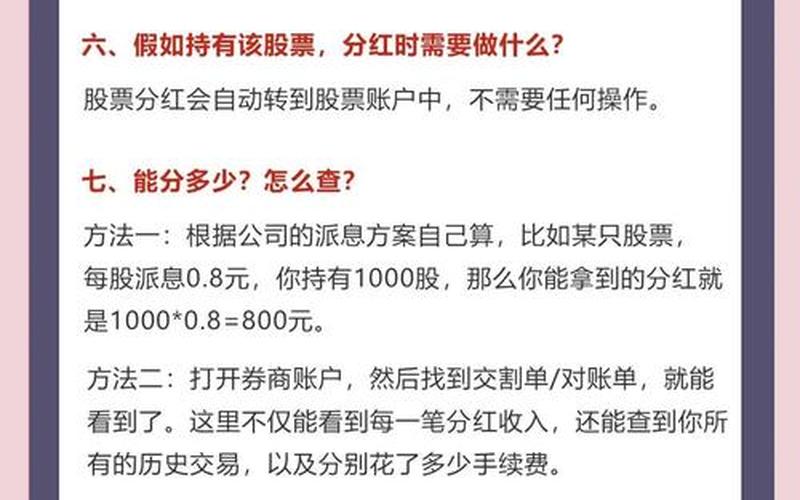 六、假如持有该股票，分红时需要做什么？

股票分红会自动转到股票账户中，不需要任何操作。

七、能分多少？怎么查？

方法一：根据公司的派息方案自己算，比如某只股票，每股派息0.8元，你持有1000股，那么你能拿到的分红就是1000*0.8=800元。

方法二：打开券商账户，然后找到交割单/对账单，就能看到了。这里不仅能看到每一笔分红收入，还能查到你所有的历史交易，以及分别花了多少手续费。